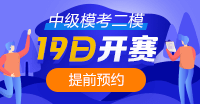 中级模考二模
19日开赛
提前预约